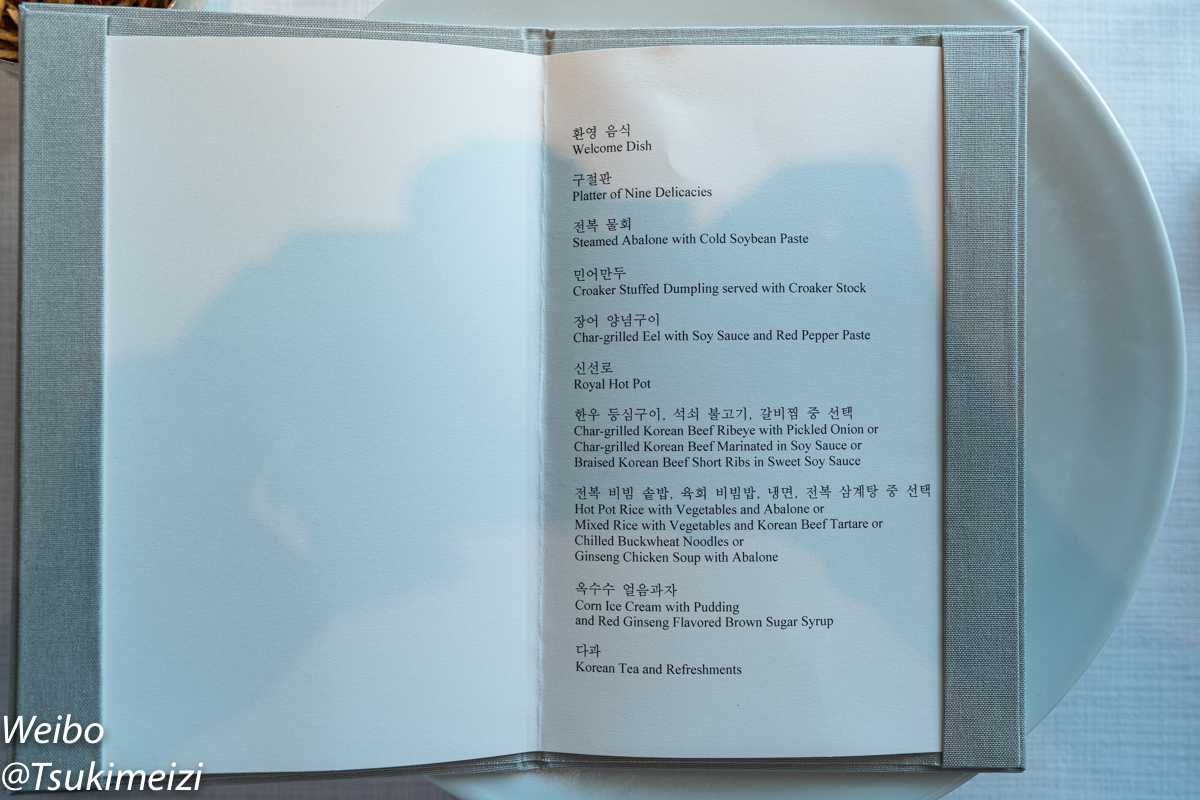 환영 음식
Welcome Dish

구절판
Platter of Nine Delicacies

전복 물회
Steamed Abalone with Cold Soybean Paste

민어만두
Croaker Stuffed Dumpling served with Croaker Stock

장어 양념구이
Char-grilled Eel with Soy Sauce and Red Pepper Paste

신선로
Royal Hot Pot

한우 등심구이, 석쇠 불고기, 갈비찜 중 선택
Char-grilled Korean Beef Ribeye with Pickled Onion or
Char-grilled Korean Beef Marinated in Soy Sauce or
Braised Korean Beef Short Ribs in Sweet Soy Sauce

전복 비빔 솥밥, 육회 비빔밥, 냉면, 전복 삼계탕 중 선택
Hot Pot Rice with Vegetables and Abalone or
Mixed Rice with Vegetables and Korean Beef Tartare or
Chilled Buckwheat Noodles or
Ginseng Chicken Soup with Abalone

옥수수 얼음과자
Corn Ice Cream with Pudding
and Red Ginseng Flavored Brown Sugar Syrup

다과
Korean Tea and Refreshments

Weibo
@Tsukimeizi